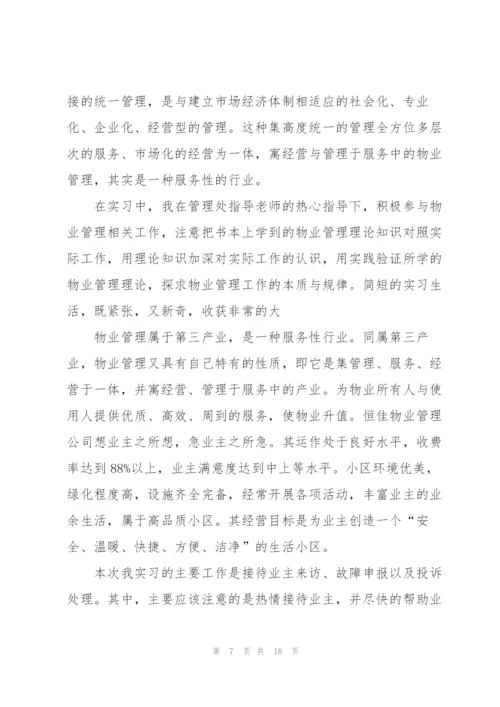 接的统一管理，是与建立市场经济体制相适应的社会化、专业化、企业化、经营型的管理。这种集高度统一的管理全方位多层次的服务、市场化的经营为一体，寓经营与管理于服务中的物业管理，其实是一种服务性的行业。

在实习中，我在管理处指导老师的热心指导下，积极参与物业管理相关工作，注意把书本上学到的物业管理理论知识对照实际工作，用理论知识加深对实际工作的认识，用实践验证所学的物业管理理论，探求物业管理工作的本质与规律。简短的实习生活，既紧张，又新奇，收获非常的大

物业管理属于第三产业，是一种服务性行业。同属第三产业，物业管理又具有自己特有的性质，即它是集管理、服务、经营于一体，并寓经营、管理于服务中的产业。为物业所有人与使用人提供优质、高效、周到的服务，使物业升值。恒佳物业管理公司想业主之所想，急业主之所急。其运作处于良好水平，收费率达到88%以上，业主满意度达到中上等水平。小区环境优美，绿化程度高，设施齐全完备，经常开展各项活动，丰富业主的业余生活，属于高品质小区。其经营目标是为业主创造一个“安全、温暖、快捷、方便、洁净”的生活小区。

本次我实习的主要工作是接待业主来访、故障申报以及投诉处理。其中，主要应该注意的是热情接待业主，并尽快的帮助业

第 7 页 共 18 页